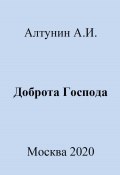 Алтунин А.И.

Доброта Господа

Москва 2020